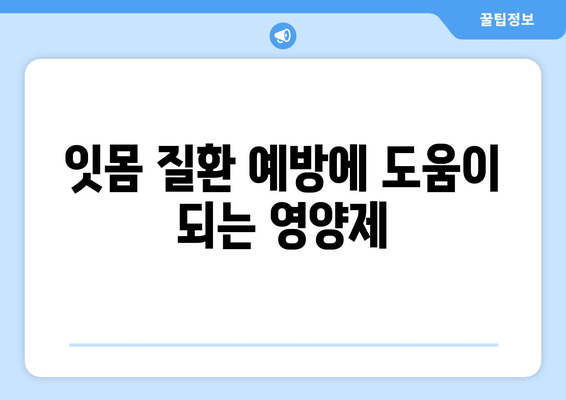 꿀팁정보

잇몸 질환 예방에 도움이 되는 영양제